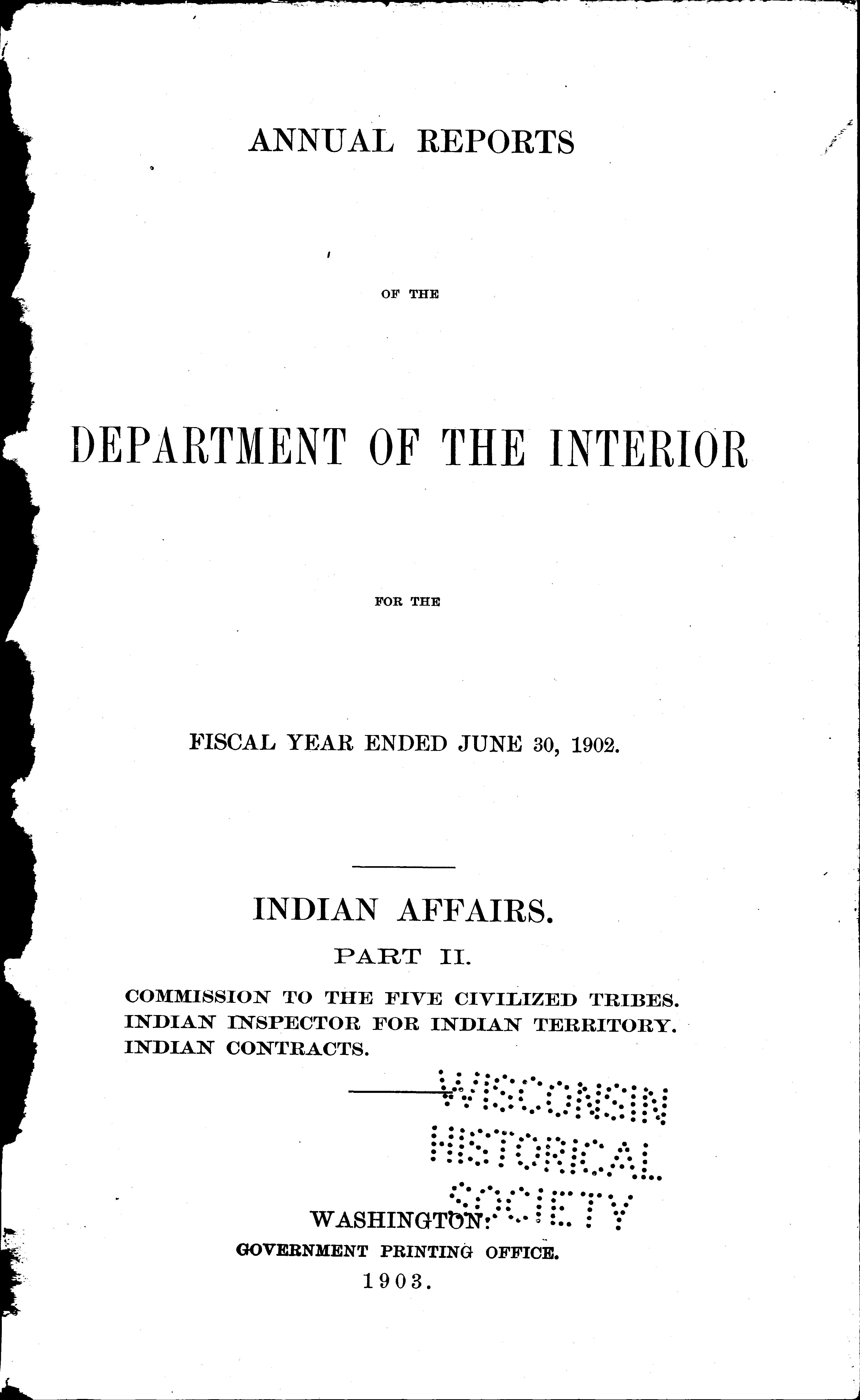 ANNUAL REPORTS

OF THE

DEPARTMENT OF THE INTERIOR

FOR THE

FISCAL YEAR ENDED JUNE 30, 1902.

INDIAN AFFAIRS.

PART II.

COMMISSION TO THE FIVE CIVILIZED TRIBES.
INDIAN INSPECTOR FOR INDIAN TERRITORY.
INDIAN CONTRACTS.

WASHINGTON:
GOVERNMENT PRINTING OFFICE.
1903.

WISCONSIN
HISTORICAL
SOCIETY